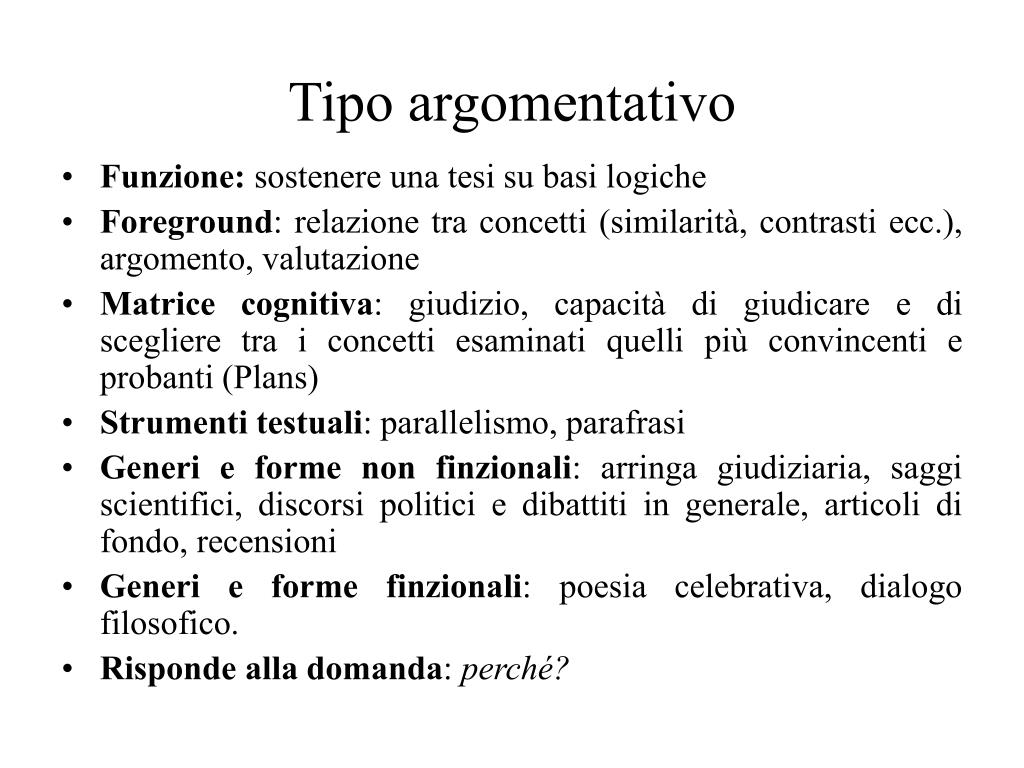 Tipo argomentativo

• Funzione: sostenere una tesi su basi logiche
• Foreground: relazione tra concetti (similarità, contrasti ecc.), argomento, valutazione
• Matrice cognitiva: giudizio, capacità di giudicare e di scegliere tra i concetti esaminati quelli più convincenti e probanti (Plans)
• Strumenti testuali: parallelismo, parafrasi
• Generi e forme non finzionali: arringa giudiziaria, saggi scientifici, discorsi politici e dibattiti in generale, articoli di fondo, recensioni
• Generi e forme finzionali: poesia celebrativa, dialogo filosofico.
• Risponde alla domanda: perché?